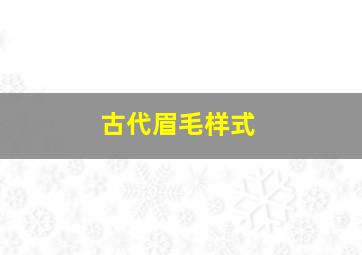 古代眉毛样式